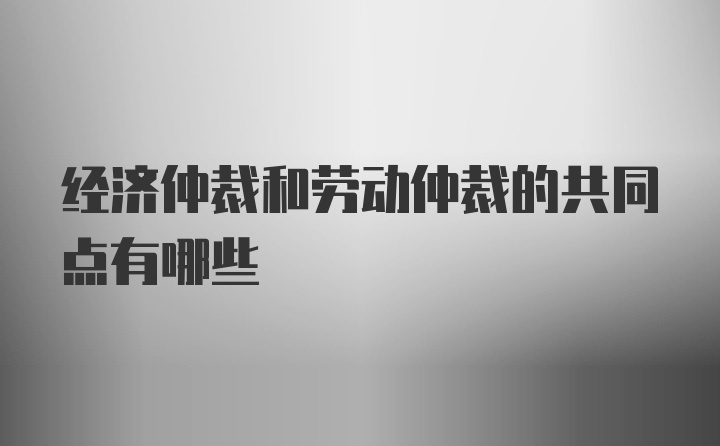 经济仲裁和劳动仲裁的共同点有哪些